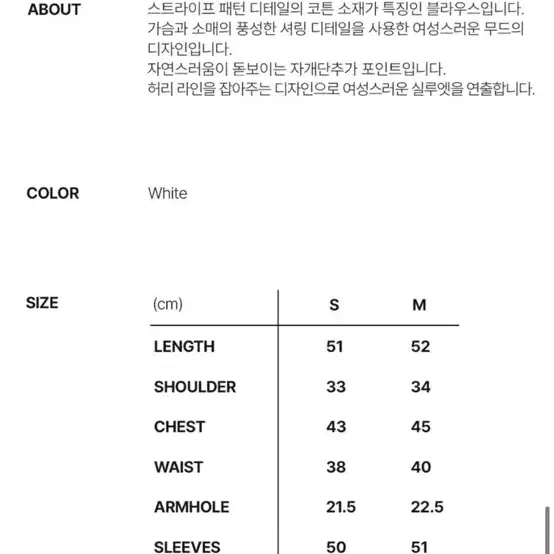 ABOUT

스트라이프 패턴 디테일의 코튼 소재가 특징인 블라우스입니다.
가슴과 소매의 풍성한 셔링 디테일을 사용한 여성스러운 무드의 디자인입니다.
자연스러움이 돋보이는 자개단추가 포인트입니다.
허리 라인을 잡아주는 디자인으로 여성스러운 실루엣을 연출합니다.

COLOR

White

SIZE

| (cm) | S | M |
|---|---|---|
| LENGTH | 51 | 52 |
| SHOULDER | 33 | 34 |
| CHEST | 43 | 45 |
| WAIST | 38 | 40 |
| ARMHOLE | 21.5 | 22.5 |
| SLEEVES | 50 | 51 |